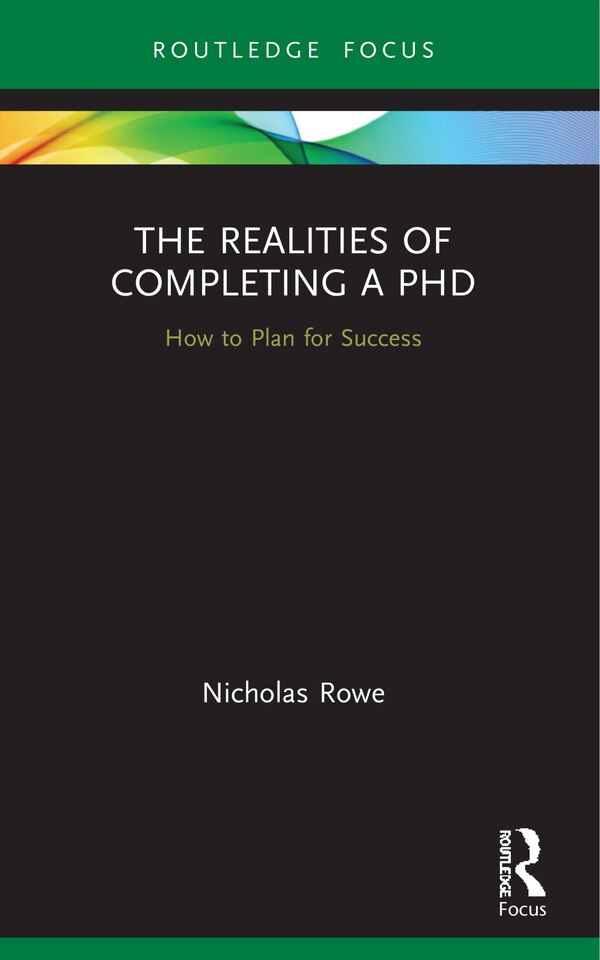 ROUTLEDGE FOCUS

THE REALITIES OF COMPLETING A PHD

How to Plan for Success

Nicholas Rowe

ROUTLEDGE

Focus